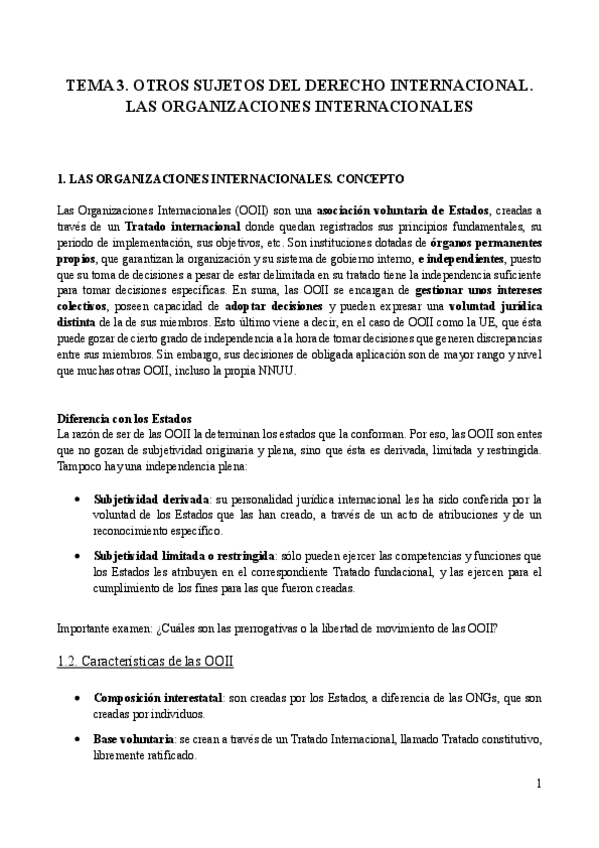 TEMA 3. OTROS SUJETOS DEL DERECHO INTERNACIONAL. LAS ORGANIZACIONES INTERNACIONALES

1. LAS ORGANIZACIONES INTERNACIONALES. CONCEPTO

Las Organizaciones Internacionales (OOII) son una asociación voluntaria de Estados, creadas a través de un Tratado internacional donde quedan registrados sus principios fundamentales, su periodo de implementación, sus objetivos, etc. Son instituciones dotadas de órganos permanentes propios, que garantizan la organización y su sistema de gobierno interno, e independientes, puesto que su toma de decisiones a pesar de estar delimitada en su tratado tiene la independencia suficiente para tomar decisiones específicas. En suma, las OOII se encargan de gestionar unos intereses colectivos, poseen capacidad de adoptar decisiones y pueden expresar una voluntad jurídica distinta de la de sus miembros. Esto último viene a decir, en el caso de OOII como la UE, que ésta puede gozar de cierto grado de independencia a la hora de tomar decisiones que generen discrepancias entre sus miembros. Sin embargo, sus decisiones de obligada aplicación son de mayor rango y nivel que muchas otras OOII, incluso la propia NNUU.

Diferencia con los Estados
La razón de ser de las OOII la determinan los estados que la conforman. Por eso, las OOII son entes que no gozan de subjetividad originaria y plena, sino que ésta es derivada, limitada y restringida. Tampoco hay una independencia plena:

• Subjetividad derivada: su personalidad jurídica internacional les ha sido conferida por la voluntad de los Estados que las han creado, a través de un acto de atribuciones y de un reconocimiento específico.

• Subjetividad limitada o restringida: sólo pueden ejercer las competencias y funciones que los Estados les atribuyen en el correspondiente Tratado fundacional, y las ejercen para el cumplimiento de los fines para las que fueron creadas.

Importante examen: ¿Cuáles son las prerrogativas o la libertad de movimiento de las OOII?

1.2. Características de las OOII

• Composición interestatal: son creadas por los Estados, a diferencia de las ONGs, que son creadas por individuos.

• Base voluntaria: se crean a través de un Tratado Internacional, llamado Tratado constitutivo, libremente ratificado.

1